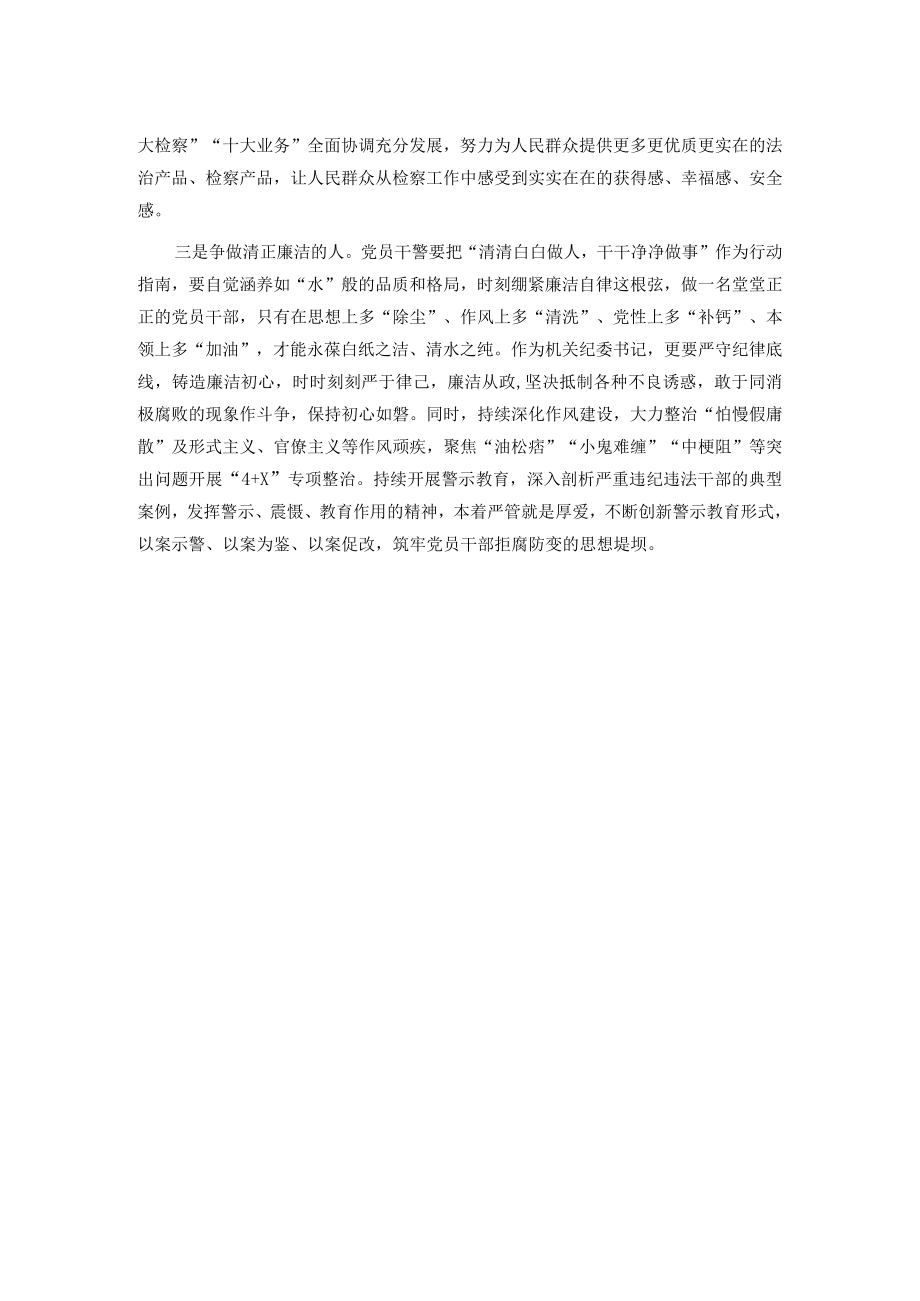 大检察”“十大业务”全面协调充分发展，努力为人民群众提供更多更优质更实在的法治产品、检察产品，让人民群众从检察工作中感受到实实在在的获得感、幸福感、安全感。

三是争做清正廉洁的人。党员干警要把“清清白白做人，干干净净做事”作为行动指南，要自觉涵养如“水”般的品质和格局，时刻绷紧廉洁自律这根弦，做一名堂堂正正的党员干部，只有在思想上多“除尘”、作风上多“清洗”、党性上多“补钙”、本领上多“加油”，才能永葆白纸之洁、清水之纯。作为机关纪委书记，更要严守纪律底线，铸造廉洁初心，时时刻刻严于律己，廉洁从政，坚决抵制各种不良诱惑，敢于同消极腐败的现象作斗争，保持初心如磐。同时，持续深化作风建设，大力整治“怕慢假庸散”及形式主义、官僚主义等作风顽疾，聚焦“油松痞”“小鬼难缠”“中梗阻”等突出问题开展“4+X”专项整治。持续开展警示教育，深入剖析严重违纪违法干部的典型案例，发挥警示、震慑、教育作用的精神，本着严管就是厚爱，不断创新警示教育形式，以案示警、以案为鉴、以案促改，筑牢党员干部拒腐防变的思想堤坝。